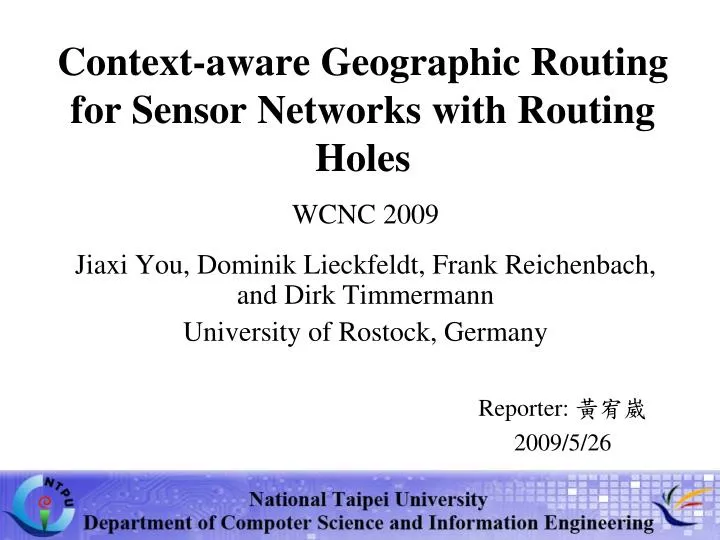 Context-aware Geographic Routing for Sensor Networks with Routing Holes

WCNC 2009

Jiaxi You, Dominik Lieckfeldt, Frank Reichenbach, and Dirk Timmermann

University of Rostock, Germany

Reporter: 黃宥崴

2009/5/26

NTPU

National Taipei University

Department of Compoter Science and Information Engineering